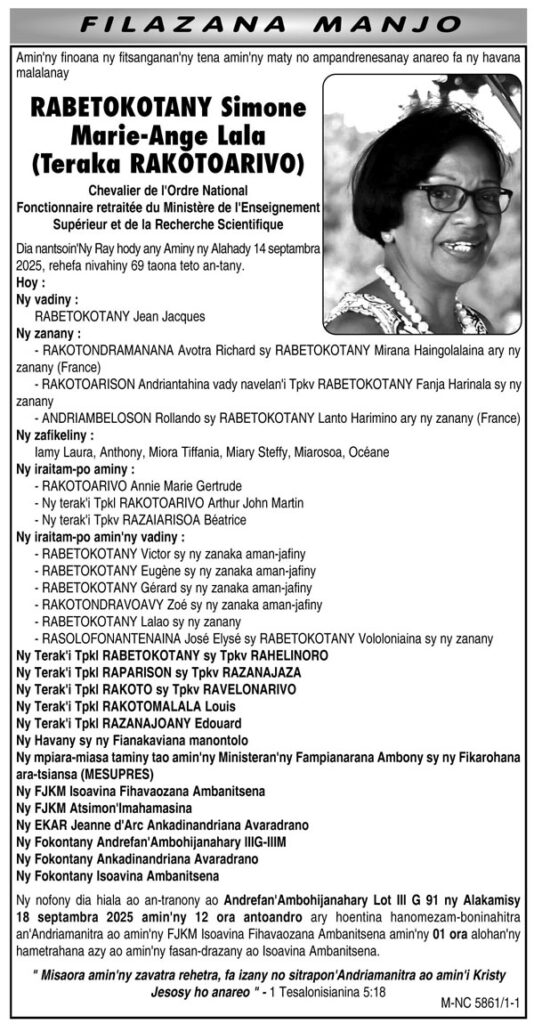 FILAZANA MANJO

Amin'ny finoana ny fitsanganan'ny tena amin'ny maty no ampandrenesanay anareo fa ny havana malalanay

RABETOKOTANY Simone Marie-Ange Lala (Teraka RAKOTOARIVO)

Chevalier de l'Ordre National
Fonctionnaire retraitée du Ministère de l'Enseignement Supérieur et de la Recherche Scientifique

Dia nantsoin'Ny Ray hody any Aminy ny Alahady 14 septambra 2025, rehefa nivahiny 69 taona teto an-tany.

Hoy :
Ny vadiny :
RABETOKOTANY Jean Jacques
Ny zanany :
- RAKOTONDRAMANANA Avotra Richard sy RABETOKOTANY Mirana Haingolalaina ary ny zanany (France)
- RAKOTOARISON Andriantahina vady navelan'i Tpkv RABETOKOTANY Fanja Harinala sy ny zanany
- ANDRIAMBELOSON Rollando sy RABETOKOTANY Lanto Harimino ary ny zanany (France)
Ny zafikeliny :
Iamy Laura, Anthony, Miora Tiffania, Miary Steffy, Miarosoa, Océane
Ny iraitam-po aminy :
- RAKOTOARIVO Annie Marie Gertrude
- Ny terak'i Tpkl RAKOTOARIVO Arthur John Martin
- Ny terak'i Tpkv RAZAIARISOA Béatrice
Ny iraitam-po amin'ny vadiny :
- RABETOKOTANY Victor sy ny zanaka aman-jafiny
- RABETOKOTANY Eugène sy ny zanaka aman-jafiny
- RABETOKOTANY Gérard sy ny zanaka aman-jafiny
- RAKOTONDRAVOAVY Zoé sy ny zanaka aman-jafiny
- RABETOKOTANY Lalao sy ny zanany
- RASOLOFONANTENAINA José Elysé sy RABETOKOTANY Vololoniaina sy ny zanany
Ny Terak'i Tpkl RABETOKOTANY sy Tpkv RAHELINORO
Ny Terak'i Tpkl RAPARISON sy Tpkv RAZANAJAZA
Ny Terak'i Tpkl RAKOTO sy Tpkv RAVELONARIVO
Ny Terak'i Tpkl RAKOTOMALALA Louis
Ny Terak'i Tpkl RAZANAJOANY Edouard
Ny Havany sy ny Fianakaviana manontolo
Ny mpiara-miasa taminy tao amin'ny Ministeran'ny Fampianarana Ambony sy ny Fikarohana ara-tsiansa (MESUPRES)
Ny FJKM Isoavina Fihavaozana Ambanitsena
Ny FJKM Atsimon'Imahamasina
Ny EKAR Jeanne d'Arc Ankadinandriana Avaradrano
Ny Fokontany Andrefan'Ambohijanahary IIIG-IIIM
Ny Fokontany Ankadinandriana Avaradrano
Ny Fokontany Isoavina Ambanitsena

Ny nofony dia hiala ao an-tranony ao Andrefan'Ambohijanahary Lot III G 91 ny Alakamisy 18 septambra 2025 amin'ny 12 ora antoandro ary hoentina hanomezam-boninahitra an'Andriamanitra ao amin'ny FJKM Isoavina Fihavaozana Ambanitsena amin'ny 01 ora alohan'ny hametrahana azy ao amin'ny fasan-drazany ao Isoavina Ambanitsena.

" Misaora amin'ny zavatra rehetra, fa izany no sitrapon'Andriamanitra ao amin'i Kristy Jesosy ho anareo " - 1 Tesalonisianina 5:18

M-NC 5861/1-1